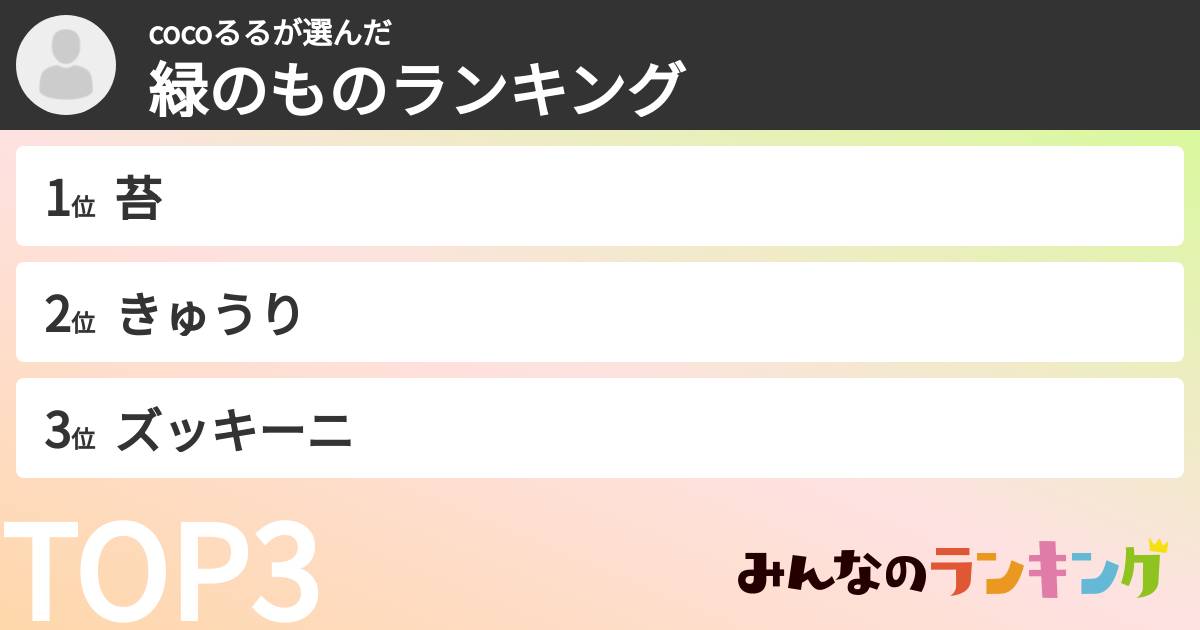 cocoるるが選んだ
緑のものランキング

1位 苔

2位 きゅうり

3位 ズッキーニ

TOP3

みんなのランキング